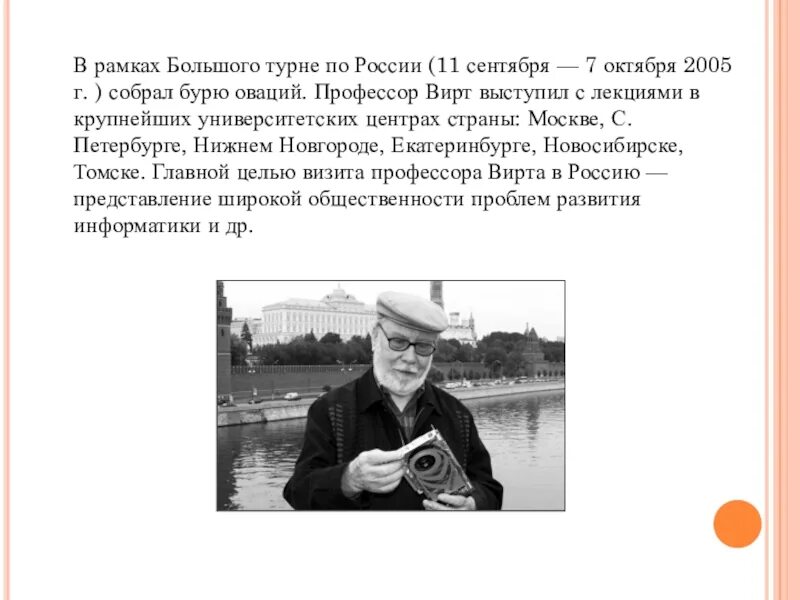 В рамках Большого турне по России (11 сентября — 7 октября 2005 г. ) собрал бурю оваций. Профессор Вирт выступил с лекциями в крупнейших университетских центрах страны: Москве, С. Петербурге, Нижнем Новгороде, Екатеринбурге, Новосибирске, Томске. Главной целью визита профессора Вирта в Россию — представление широкой общественности проблем развития информатики и др.